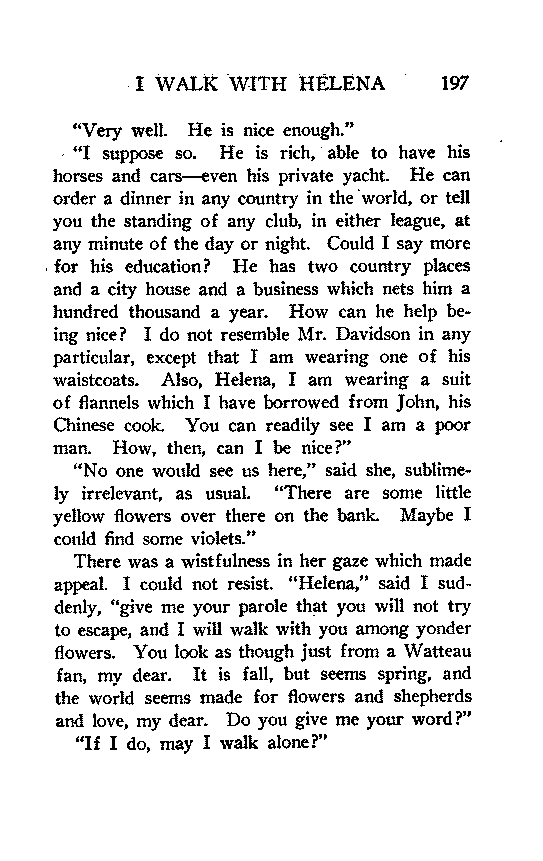 I WALK WITH HELENA 197

"Very well. He is nice enough."

"I suppose so. He is rich, able to have his horses and cars—even his private yacht. He can order a dinner in any country in the world, or tell you the standing of any club, in either league, at any minute of the day or night. Could I say more for his education? He has two country places and a city house and a business which nets him a hundred thousand a year. How can he help being nice? I do not resemble Mr. Davidson in any particular, except that I am wearing one of his waistcoats. Also, Helena, I am wearing a suit of flannels which I have borrowed from John, his Chinese cook. You can readily see I am a poor man. How, then, can I be nice?"

"No one would see us here," said she, sublimely irrelevant, as usual. "There are some little yellow flowers over there on the bank. Maybe I could find some violets."

There was a wistfulness in her gaze which made appeal. I could not resist. "Helena," said I suddenly, "give me your parole that you will not try to escape, and I will walk with you among yonder flowers. You look as though just from a Watteau fan, my dear. It is fall, but seems spring, and the world seems made for flowers and shepherds and love, my dear. Do you give me your word?"

"If I do, may I walk alone?"